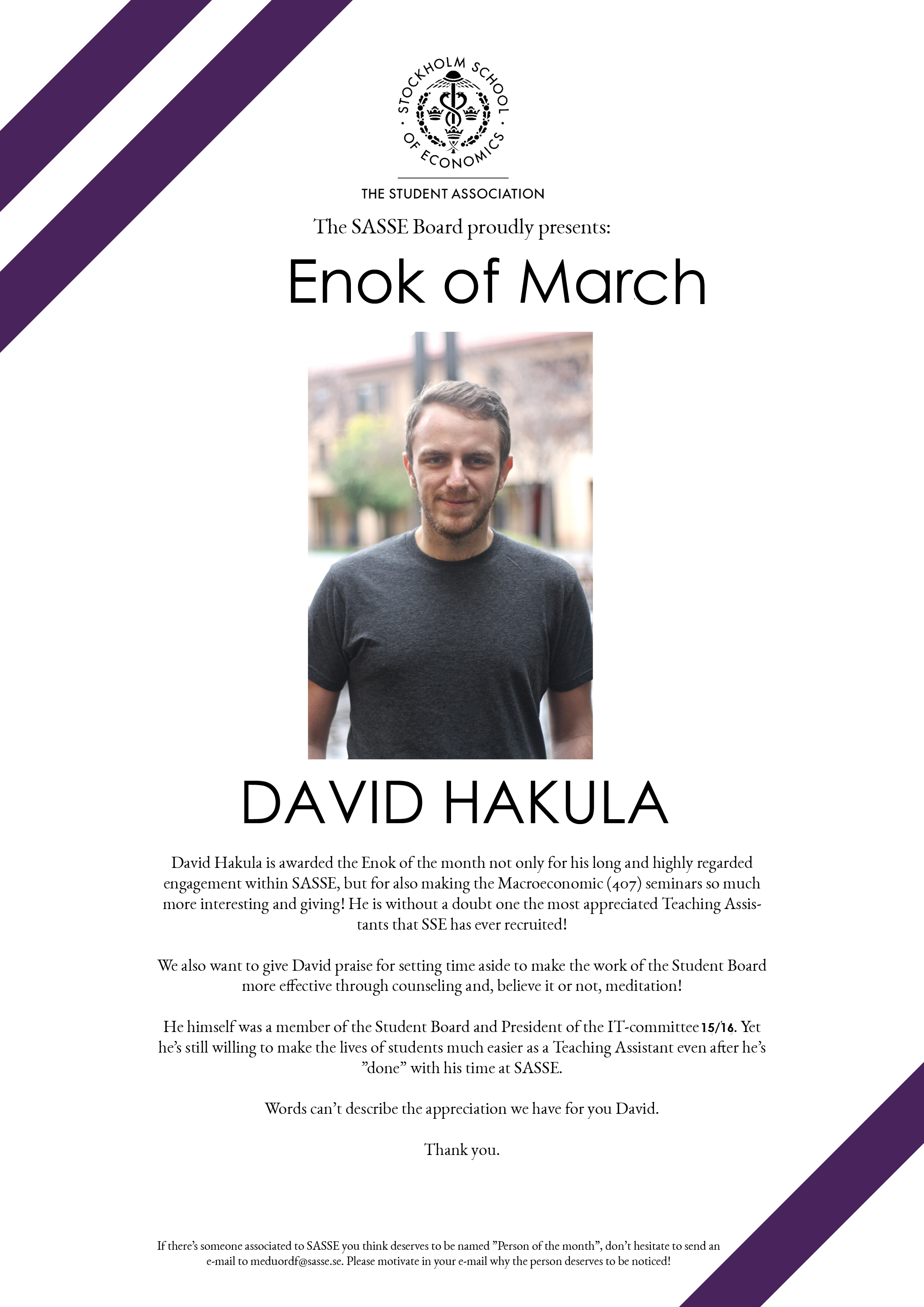 STOCKHOLM SCHOOL OF ECONOMICS

THE STUDENT ASSOCIATION

The SASSE Board proudly presents:

Enok of March

DAVID HAKULA

David Hakula is awarded the Enok of the month not only for his long and highly regarded engagement within SASSE, but for also making the Macroeconomic (407) seminars so much more interesting and giving! He is without a doubt one the most appreciated Teaching Assistants that SSE has ever recruited!

We also want to give David praise for setting time aside to make the work of the Student Board more effective through counseling and, believe it or not, meditation!

He himself was a member of the Student Board and President of the IT-committee 15/16. Yet he's still willing to make the lives of students much easier as a Teaching Assistant even after he's "done" with his time at SASSE.

Words can't describe the appreciation we have for you David.

Thank you.

If there's someone associated to SASSE you think deserves to be named "Person of the month", don't hesitate to send an e-mail to meduordf@sasse.se. Please motivate in your e-mail why the person deserves to be noticed!